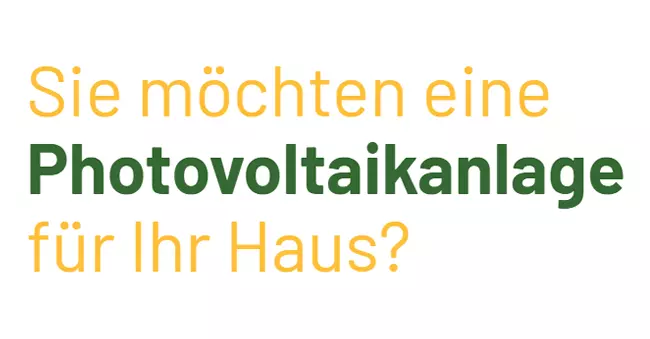 Sie möchten eine Photovoltaikanlage für Ihr Haus?